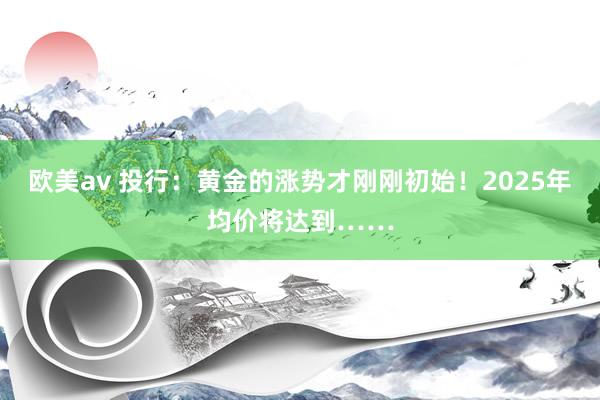 欧美av 投行：黄金的涨势才刚刚初始！2025年均价将达到……